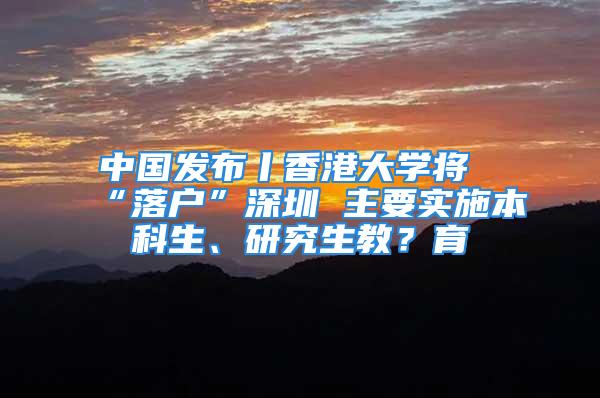 中国发布丨香港大学将“落户”深圳 主要实施本科生、研究生教？育